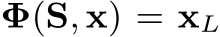 $\mathbf{\Phi}(\mathbf{S}, \mathbf{x}) = \mathbf{x}_L$